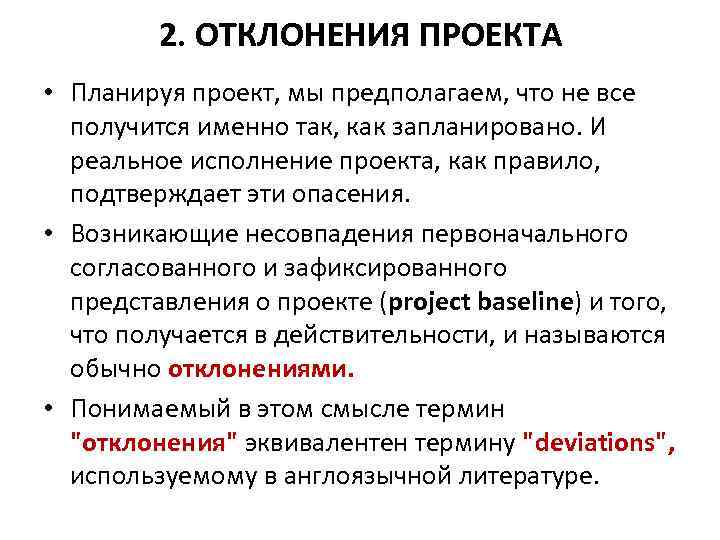 2. ОТКЛОНЕНИЯ ПРОЕКТА

• Планируя проект, мы предполагаем, что не все получится именно так, как запланировано. И реальное исполнение проекта, как правило, подтверждает эти опасения.

• Возникающие несовпадения первоначального согласованного и зафиксированного представления о проекте (project baseline) и того, что получается в действительности, и называются обычно отклонениями.

• Понимаемый в этом смысле термин "отклонения" эквивалентен термину "deviations", используемому в англоязычной литературе.